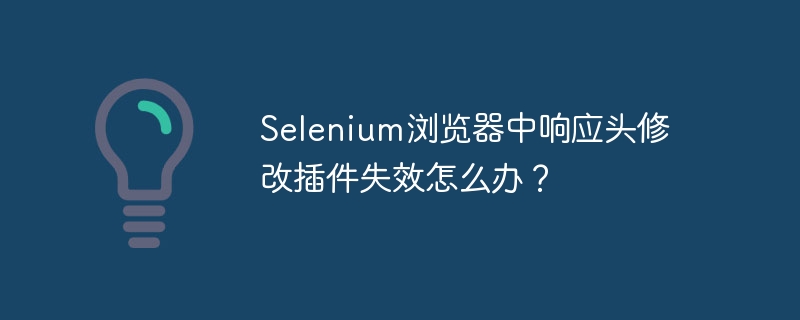 Selenium浏览器中响应头修改插件失效怎么办？